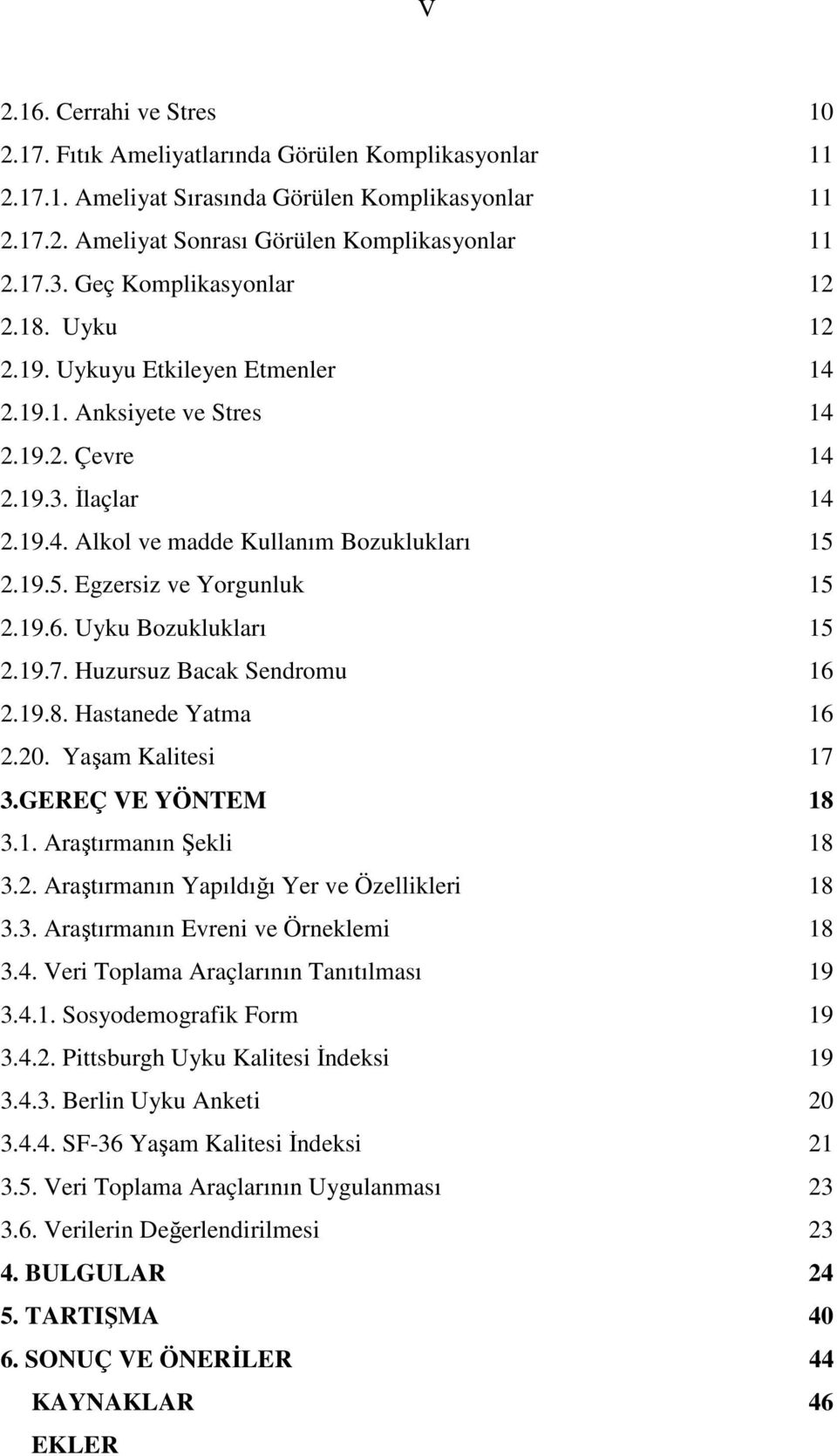 V

2.16. Cerrahi ve Stres 10
2.17. Fıtık Ameliyatlarında Görülen Komplikasyonlar 11
2.17.1. Ameliyat Sırasında Görülen Komplikasyonlar 11
2.17.2. Ameliyat Sonrası Görülen Komplikasyonlar 11
2.17.3. Geç Komplikasyonlar 12
2.18. Uyku 12
2.19. Uykuyu Etkileyen Etmenler 14
2.19.1. Anksiyete ve Stres 14
2.19.2. Çevre 14
2.19.3. İlaçlar 14
2.19.4. Alkol ve madde Kullanım Bozuklukları 15
2.19.5. Egzersiz ve Yorgunluk 15
2.19.6. Uyku Bozuklukları 15
2.19.7. Huzursuz Bacak Sendromu 16
2.19.8. Hastanede Yatma 16
2.20. Yaşam Kalitesi 17
3.GEREÇ VE YÖNTEM 18
3.1. Araştırmanın Şekli 18
3.2. Araştırmanın Yapıldığı Yer ve Özellikleri 18
3.3. Araştırmanın Evreni ve Örneklemi 18
3.4. Veri Toplama Araçlarının Tanıtılması 19
3.4.1. Sosyodemografik Form 19
3.4.2. Pittsburgh Uyku Kalitesi İndeksi 19
3.4.3. Berlin Uyku Anketi 20
3.4.4. SF-36 Yaşam Kalitesi İndeksi 21
3.5. Veri Toplama Araçlarının Uygulanması 23
3.6. Verilerin Değerlendirilmesi 23
4. BULGULAR 24
5. TARTIŞMA 40
6. SONUÇ VE ÖNERİLER 44
KAYNAKLAR 46
EKLER